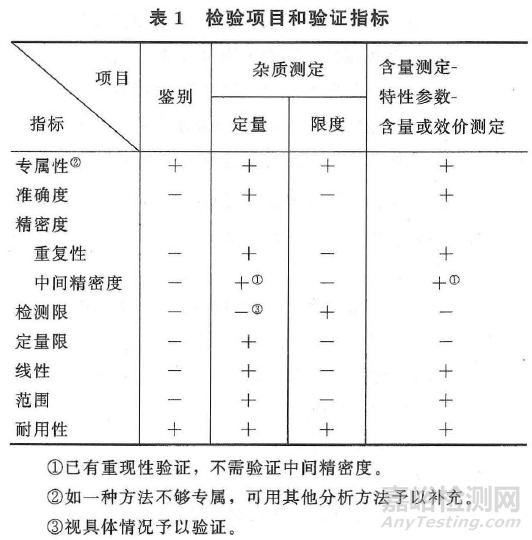 表 1　检验项目和验证指标

| 项目 / 指标 | 鉴别 | 杂质测定 定量 | 杂质测定 限度 | 含量测定-特性参数-含量或效价测定 |
|---|---|---|---|---|
| 专属性② | + | + | + | + |
| 准确度 | − | + | − | + |
| 精密度 | | | | |
| 重复性 | − | + | − | + |
| 中间精密度 | − | +① | − | +① |
| 检测限 | − | −③ | + | − |
| 定量限 | − | + | − | − |
| 线性 | − | + | − | + |
| 范围 | − | + | − | + |
| 耐用性 | + | + | + | + |

①已有重现性验证，不需验证中间精密度。

②如一种方法不够专属，可用其他分析方法予以补充。

③视具体情况予以验证。

嘉峪检测网
AnyTesting.com